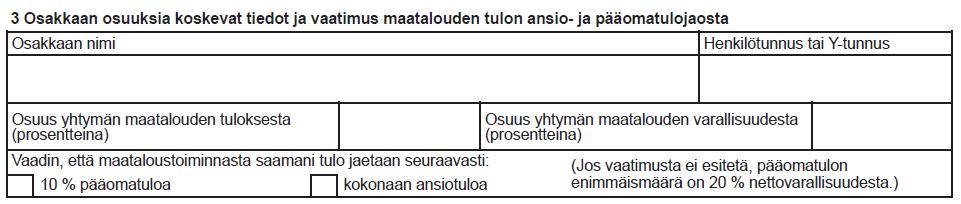 3 Osakkaan osuuksia koskevat tiedot ja vaatimus maatalouden tulon ansio- ja pääomatulojaosta

Osakkaan nimi

Henkilötunnus tai Y-tunnus

Osuus yhtymän maatalouden tuloksesta (prosentteina)

Osuus yhtymän maatalouden varallisuudesta (prosentteina)

Vaadin, että maataloustoiminnasta saamani tulo jaetaan seuraavasti:

10 % pääomatuloa

kokonaan ansiotuloa

(Jos vaatimusta ei esitetä, pääomatulon enimmäismäärä on 20 % nettovarallisuudesta.)